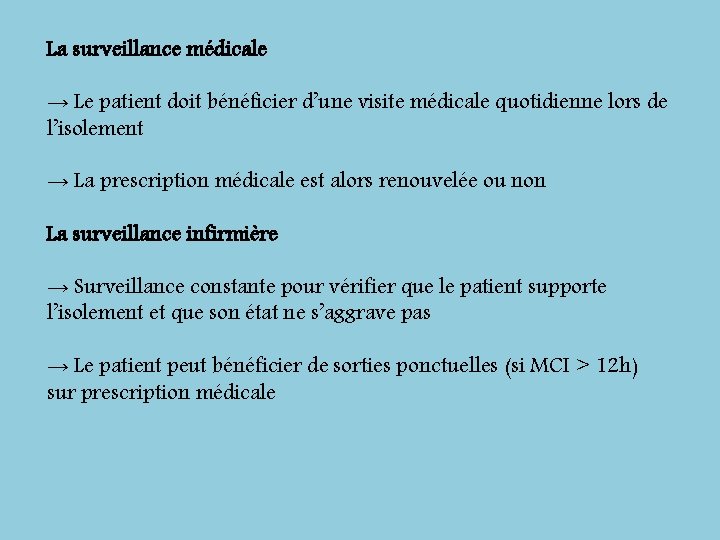 La surveillance médicale

→ Le patient doit bénéficier d'une visite médicale quotidienne lors de l'isolement

→ La prescription médicale est alors renouvelée ou non

La surveillance infirmière

→ Surveillance constante pour vérifier que le patient supporte l'isolement et que son état ne s'aggrave pas

→ Le patient peut bénéficier de sorties ponctuelles (si MCI > 12h) sur prescription médicale